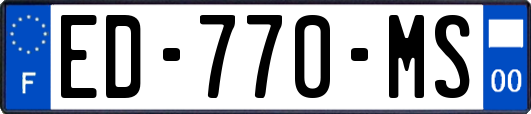 F
ED-770-MS
00